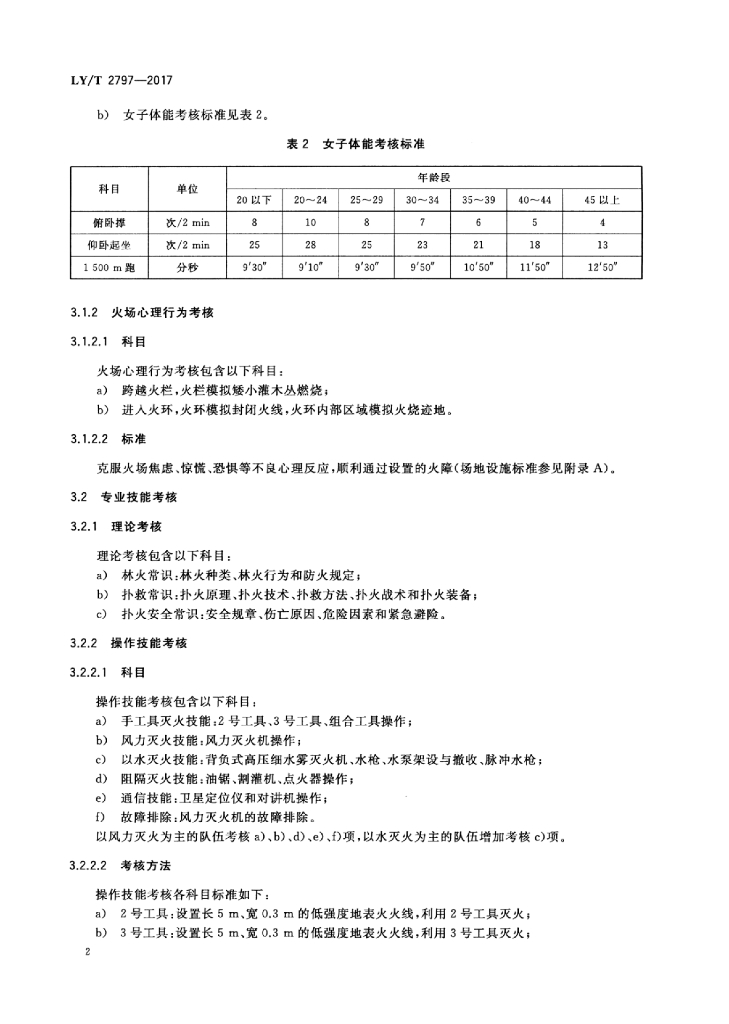 LY/T 2797—2017

b) 女子体能考核标准见表 2。

表 2 女子体能考核标准

| 科目 | 单位 | 年龄段 | | | | | | |
|---|---|---|---|---|---|---|---|---|
| | | 20 以下 | 20～24 | 25～29 | 30～34 | 35～39 | 40～44 | 45 以上 |
| 俯卧撑 | 次/2 min | 8 | 10 | 8 | 7 | 6 | 5 | 4 |
| 仰卧起坐 | 次/2 min | 25 | 28 | 25 | 23 | 21 | 18 | 13 |
| 1 500 m 跑 | 分秒 | 9′30″ | 9′10″ | 9′30″ | 9′50″ | 10′50″ | 11′50″ | 12′50″ |

3.1.2 火场心理行为考核

3.1.2.1 科目

火场心理行为考核包含以下科目：
a) 跨越火栏，火栏模拟矮小灌木丛燃烧；
b) 进入火环，火环模拟封闭火线，火环内部区域模拟火烧迹地。

3.1.2.2 标准

克服火场焦虑、惊慌、恐惧等不良心理反应，顺利通过设置的火障(场地设施标准参见附录 A)。

3.2 专业技能考核

3.2.1 理论考核

理论考核包含以下科目：
a) 林火常识：林火种类、林火行为和防火规定；
b) 扑救常识：扑火原理、扑火技术、扑救方法、扑火战术和扑火装备；
c) 扑火安全常识：安全规章、伤亡原因、危险因素和紧急避险。

3.2.2 操作技能考核

3.2.2.1 科目

操作技能考核包含以下科目：
a) 手工具灭火技能：2 号工具、3 号工具、组合工具操作；
b) 风力灭火技能：风力灭火机操作；
c) 以水灭火技能：背负式高压细水雾灭火机、水枪、水泵架设与撤收、脉冲水枪；
d) 阻隔灭火技能：油锯、割灌机、点火器操作；
e) 通信技能：卫星定位仪和对讲机操作；
f) 故障排除：风力灭火机的故障排除。
以风力灭火为主的队伍考核 a)、b)、d)、e)、f)项，以水灭火为主的队伍增加考核 c)项。

3.2.2.2 考核方法

操作技能考核各科目标准如下：
a) 2 号工具：设置长 5 m、宽 0.3 m 的低强度地表火火线，利用 2 号工具灭火；
b) 3 号工具：设置长 5 m、宽 0.3 m 的低强度地表火火线，利用 3 号工具灭火；

2